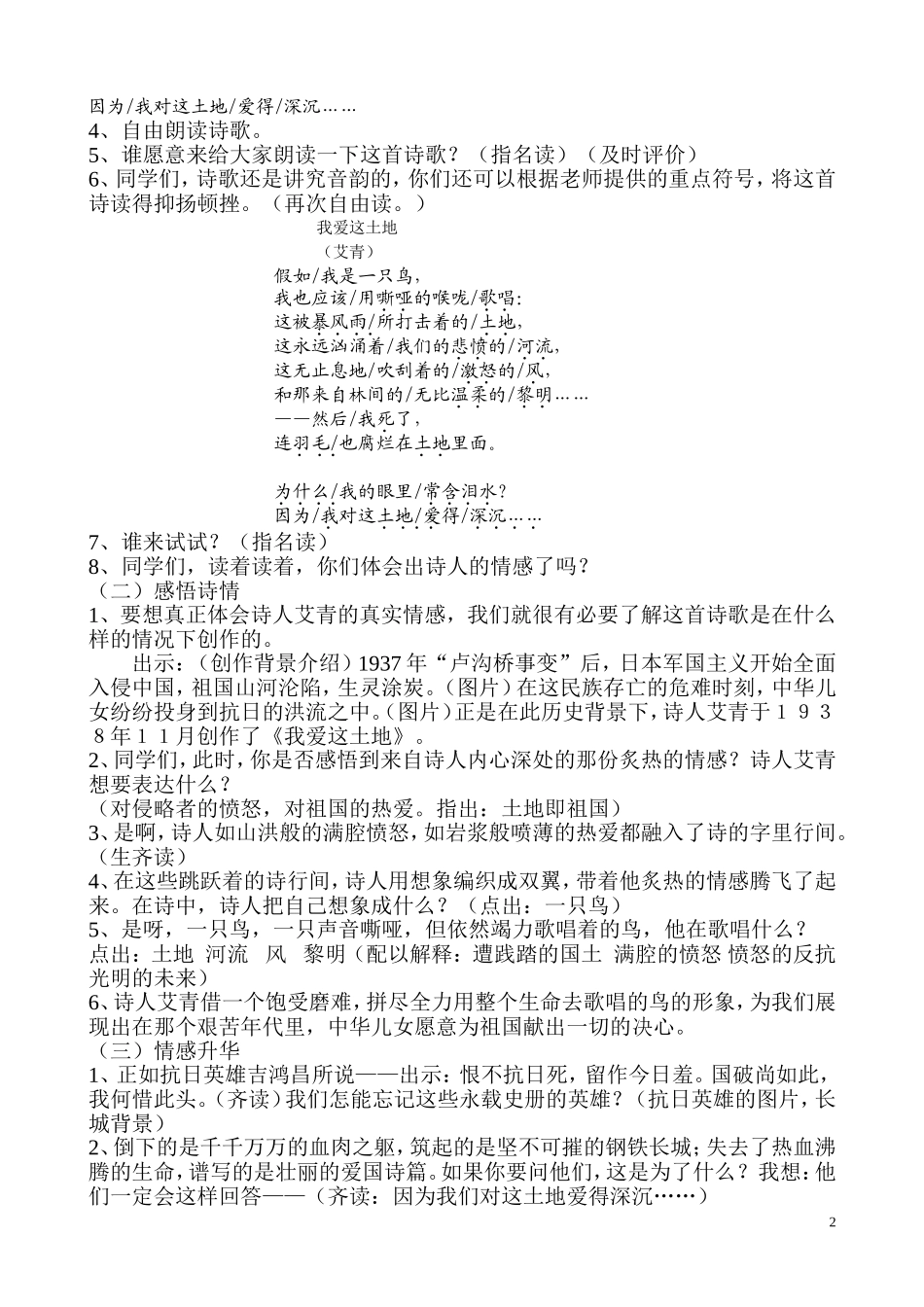 因为/我对这土地/爱得/深沉……
4、自由朗读诗歌。
5、谁愿意来给大家朗读一下这首诗歌？（指名读）（及时评价）
6、同学们，诗歌还是讲究音韵的，你们还可以根据老师提供的重点符号，将这首诗读得抑扬顿挫。（再次自由读。）

我爱这土地
（艾青）
假如/我是一只鸟，
我也应该/用嘶哑的喉咙/歌唱：
这被暴风雨/所打击着的/土地，
这永远汹涌着/我们的悲愤的/河流，
这无止息地/吹刮着的/激怒的/风，
和那来自林间的/无比温柔的/黎明……
——然后/我死了，
连羽毛/也腐烂在土地里面。

为什么/我的眼里/常含泪水？
因为/我对这土地/爱得/深沉……

7、谁来试试？（指名读）
8、同学们，读着读着，你们体会出诗人的情感了吗？
（二）感悟诗情
1、要想真正体会诗人艾青的真实情感，我们就很有必要了解这首诗歌是在什么样的情况下创作的。
出示：（创作背景介绍）1937年“卢沟桥事变”后，日本军国主义开始全面入侵中国，祖国山河沦陷，生灵涂炭。（图片）在这民族存亡的危难时刻，中华儿女纷纷投身到抗日的洪流之中。（图片）正是在此历史背景下，诗人艾青于１９３８年１１月创作了《我爱这土地》。
2、同学们，此时，你是否感悟到来自诗人内心深处的那份炙热的情感？诗人艾青想要表达什么？
（对侵略者的愤怒，对祖国的热爱。指出：土地即祖国）
3、是啊，诗人如山洪般的满腔愤怒，如岩浆般喷薄的热爱都融入了诗的字里行间。（生齐读）
4、在这些跳跃着的诗行间，诗人用想象编织成双翼，带着他炙热的情感腾飞了起来。在诗中，诗人把自己想象成什么？（点出：一只鸟）
5、是呀，一只鸟，一只声音嘶哑，但依然竭力歌唱着的鸟，他在歌唱什么？
点出：土地 河流 风 黎明（配以解释：遭践踏的国土 满腔的愤怒 愤怒的反抗 光明的未来）
6、诗人艾青借一个饱受磨难，拼尽全力用整个生命去歌唱的鸟的形象，为我们展现出在那个艰苦年代里，中华儿女愿意为祖国献出一切的决心。
（三）情感升华
1、正如抗日英雄吉鸿昌所说——出示：恨不抗日死，留作今日羞。国破尚如此，我何惜此头。（齐读）我们怎能忘记这些永载史册的英雄？（抗日英雄的图片，长城背景）
2、倒下的是千千万万的血肉之躯，筑起的是坚不可摧的钢铁长城；失去了热血沸腾的生命，谱写的是壮丽的爱国诗篇。如果你要问他们，这是为了什么？我想：他们一定会这样回答——（齐读：因为我们对这土地爱得深沉……）

2